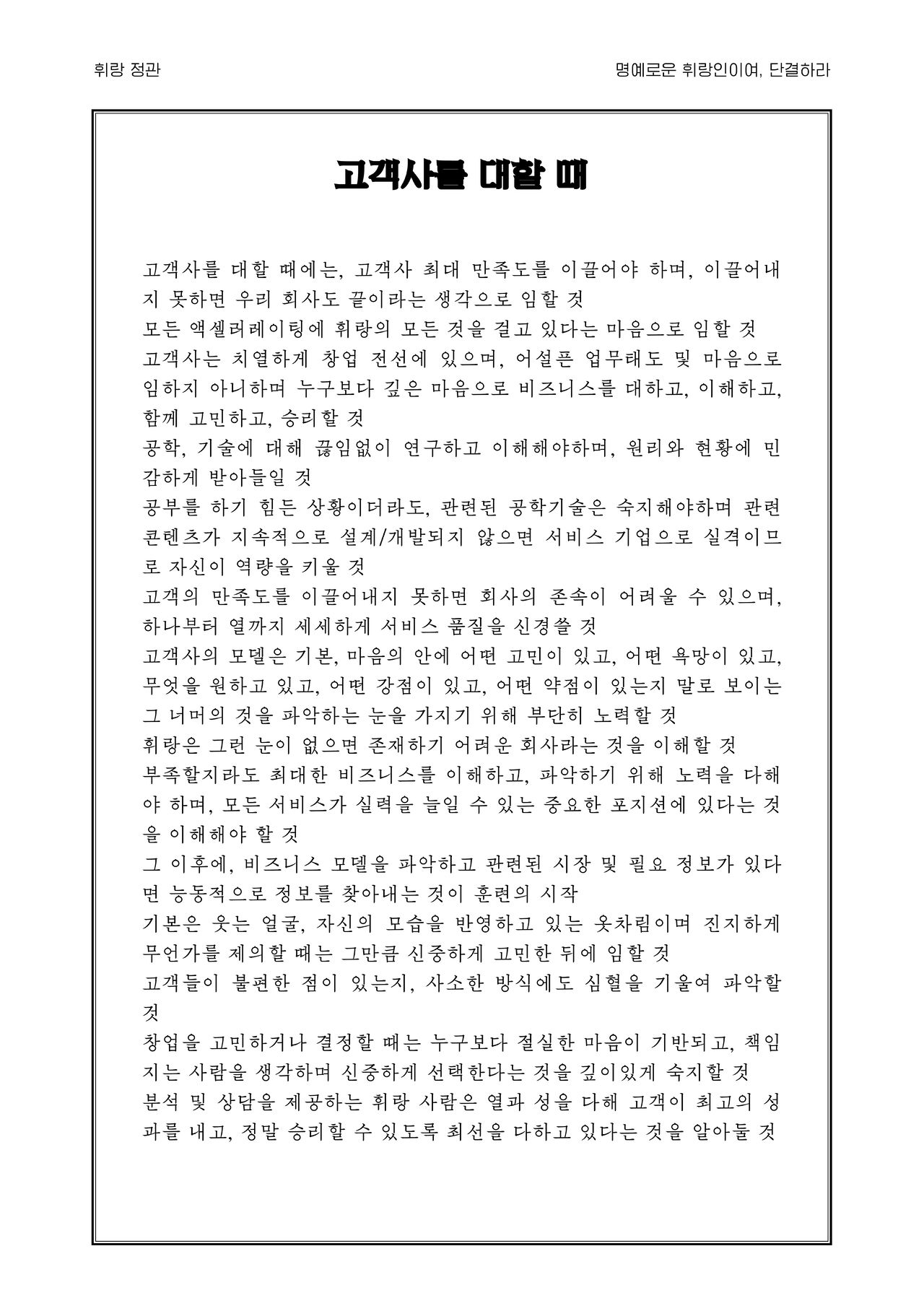 휘랑 정관

명예로운 휘랑인이여, 단결하라

고객사를 대할 때

고객사를 대할 때에는, 고객사 최대 만족도를 이끌어야 하며, 이끌어내지 못하면 우리 회사도 끝이라는 생각으로 임할 것
모든 액셀러레이팅에 휘랑의 모든 것을 걸고 있다는 마음으로 임할 것
고객사는 치열하게 창업 전선에 있으며, 어설픈 업무태도 및 마음으로 임하지 아니하며 누구보다 깊은 마음으로 비즈니스를 대하고, 이해하고, 함께 고민하고, 승리할 것
공학, 기술에 대해 끊임없이 연구하고 이해해야하며, 원리와 현황에 민감하게 받아들일 것
공부를 하기 힘든 상황이더라도, 관련된 공학기술은 숙지해야하며 관련 콘텐츠가 지속적으로 설계/개발되지 않으면 서비스 기업으로 실격이므로 자신이 역량을 키울 것
고객의 만족도를 이끌어내지 못하면 회사의 존속이 어려울 수 있으며, 하나부터 열까지 세세하게 서비스 품질을 신경쓸 것
고객사의 모델은 기본, 마음의 안에 어떤 고민이 있고, 어떤 욕망이 있고, 무엇을 원하고 있고, 어떤 강점이 있고, 어떤 약점이 있는지 말로 보이는 그 너머의 것을 파악하는 눈을 가지기 위해 부단히 노력할 것
휘랑은 그런 눈이 없으면 존재하기 어려운 회사라는 것을 이해할 것
부족할지라도 최대한 비즈니스를 이해하고, 파악하기 위해 노력을 다해야 하며, 모든 서비스가 실력을 늘일 수 있는 중요한 포지션에 있다는 것을 이해해야 할 것
그 이후에, 비즈니스 모델을 파악하고 관련된 시장 및 필요 정보가 있다면 능동적으로 정보를 찾아내는 것이 훈련의 시작
기본은 웃는 얼굴, 자신의 모습을 반영하고 있는 옷차림이며 진지하게 무언가를 제의할 때는 그만큼 신중하게 고민한 뒤에 임할 것
고객들이 불편한 점이 있는지, 사소한 방식에도 심혈을 기울여 파악할 것
창업을 고민하거나 결정할 때는 누구보다 절실한 마음이 기반되고, 책임지는 사람을 생각하며 신중하게 선택한다는 것을 깊이있게 숙지할 것
분석 및 상담을 제공하는 휘랑 사람은 열과 성을 다해 고객이 최고의 성과를 내고, 정말 승리할 수 있도록 최선을 다하고 있다는 것을 알아둘 것